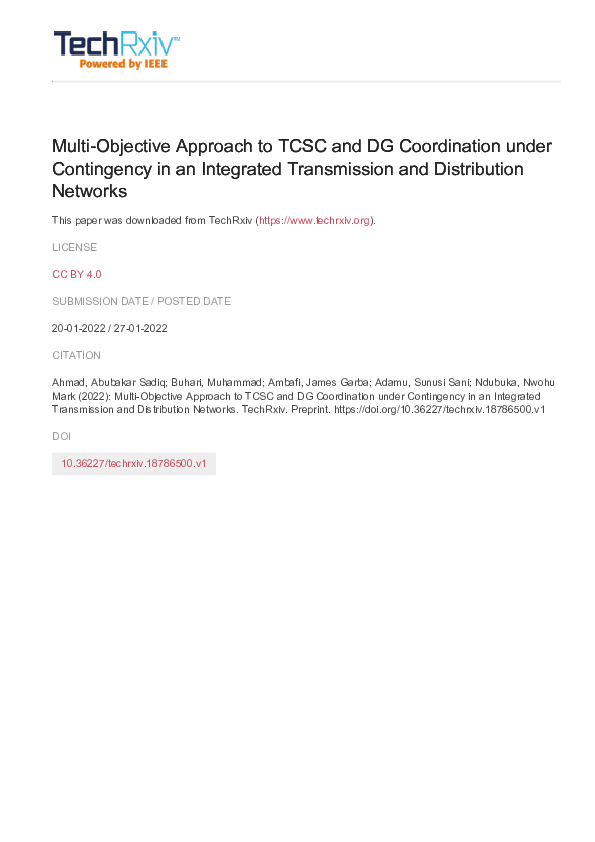 TechRxiv™
Powered by IEEE

Multi-Objective Approach to TCSC and DG Coordination under Contingency in an Integrated Transmission and Distribution Networks

This paper was downloaded from TechRxiv (https://www.techrxiv.org).

LICENSE

CC BY 4.0

SUBMISSION DATE / POSTED DATE

20-01-2022 / 27-01-2022

CITATION

Ahmad, Abubakar Sadiq; Buhari, Muhammad; Ambafi, James Garba; Adamu, Sunusi Sani; Ndubuka, Nwohu Mark (2022): Multi-Objective Approach to TCSC and DG Coordination under Contingency in an Integrated Transmission and Distribution Networks. TechRxiv. Preprint. https://doi.org/10.36227/techrxiv.18786500.v1

DOI

10.36227/techrxiv.18786500.v1